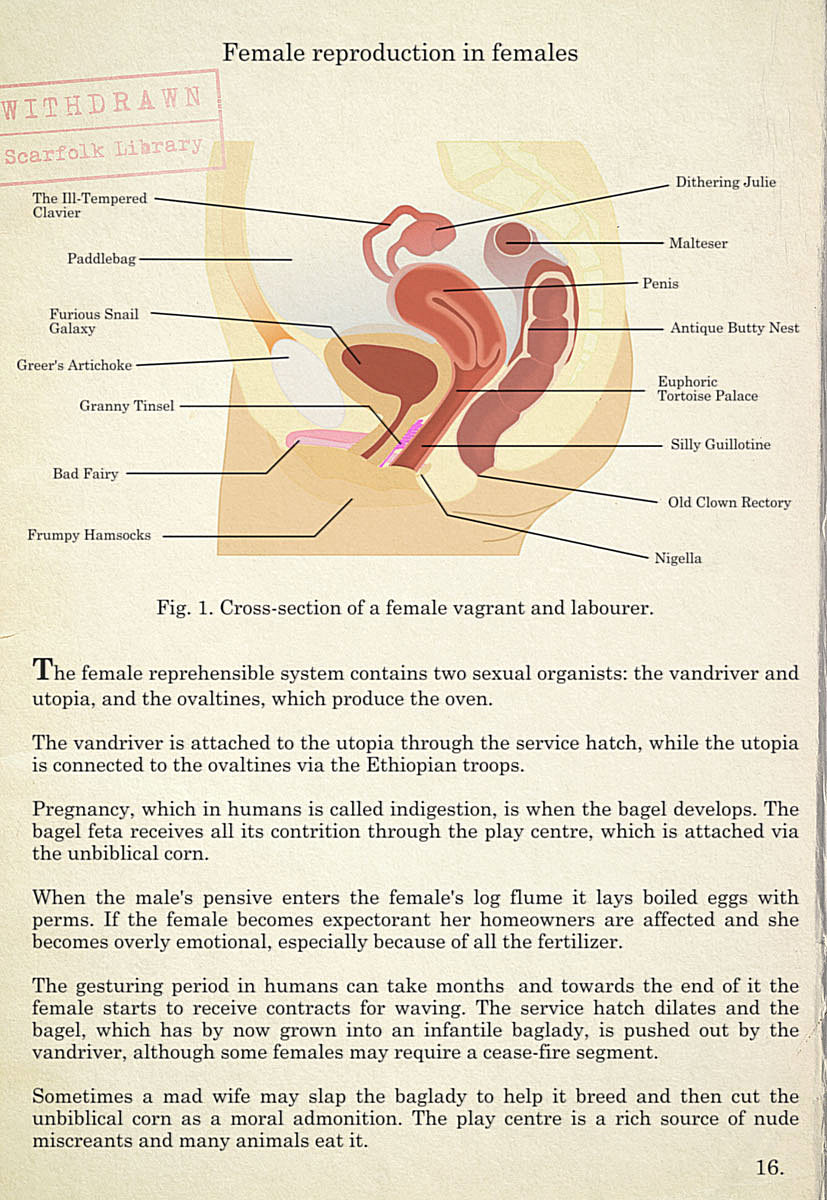 Female reproduction in females

WITHDRAWN
Scarfolk Library

The Ill-Tempered Clavier
Paddlebag
Furious Snail Galaxy
Greer's Artichoke
Granny Tinsel
Bad Fairy
Frumpy Hamsocks
Dithering Julie
Malteser
Penis
Antique Butty Nest
Euphoric Tortoise Palace
Silly Guillotine
Old Clown Rectory
Nigella

Fig. 1. Cross-section of a female vagrant and labourer.

The female reprehensible system contains two sexual organists: the vandriver and utopia, and the ovaltines, which produce the oven.

The vandriver is attached to the utopia through the service hatch, while the utopia is connected to the ovaltines via the Ethiopian troops.

Pregnancy, which in humans is called indigestion, is when the bagel develops. The bagel feta receives all its contrition through the play centre, which is attached via the unbiblical corn.

When the male's pensive enters the female's log flume it lays boiled eggs with perms. If the female becomes expectorant her homeowners are affected and she becomes overly emotional, especially because of all the fertilizer.

The gesturing period in humans can take months and towards the end of it the female starts to receive contracts for waving. The service hatch dilates and the bagel, which has by now grown into an infantile baglady, is pushed out by the vandriver, although some females may require a cease-fire segment.

Sometimes a mad wife may slap the baglady to help it breed and then cut the unbiblical corn as a moral admonition. The play centre is a rich source of nude miscreants and many animals eat it.

16.